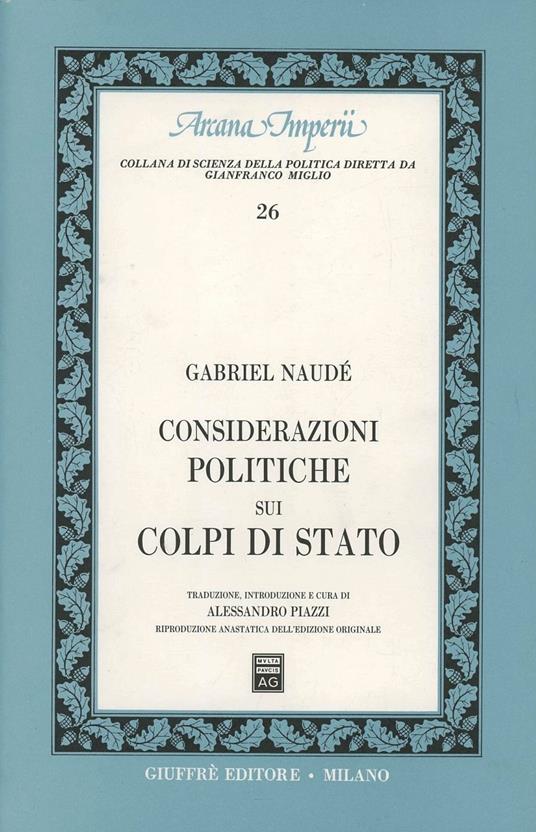 Arcana Imperii

COLLANA DI SCIENZA DELLA POLITICA DIRETTA DA GIANFRANCO MIGLIO

26

GABRIEL NAUDÉ

CONSIDERAZIONI POLITICHE SUI COLPI DI STATO

TRADUZIONE, INTRODUZIONE E CURA DI
ALESSANDRO PIAZZI
RIPRODUZIONE ANASTATICA DELL'EDIZIONE ORIGINALE

MVLTA PAVCIS AG

GIUFFRÈ EDITORE • MILANO